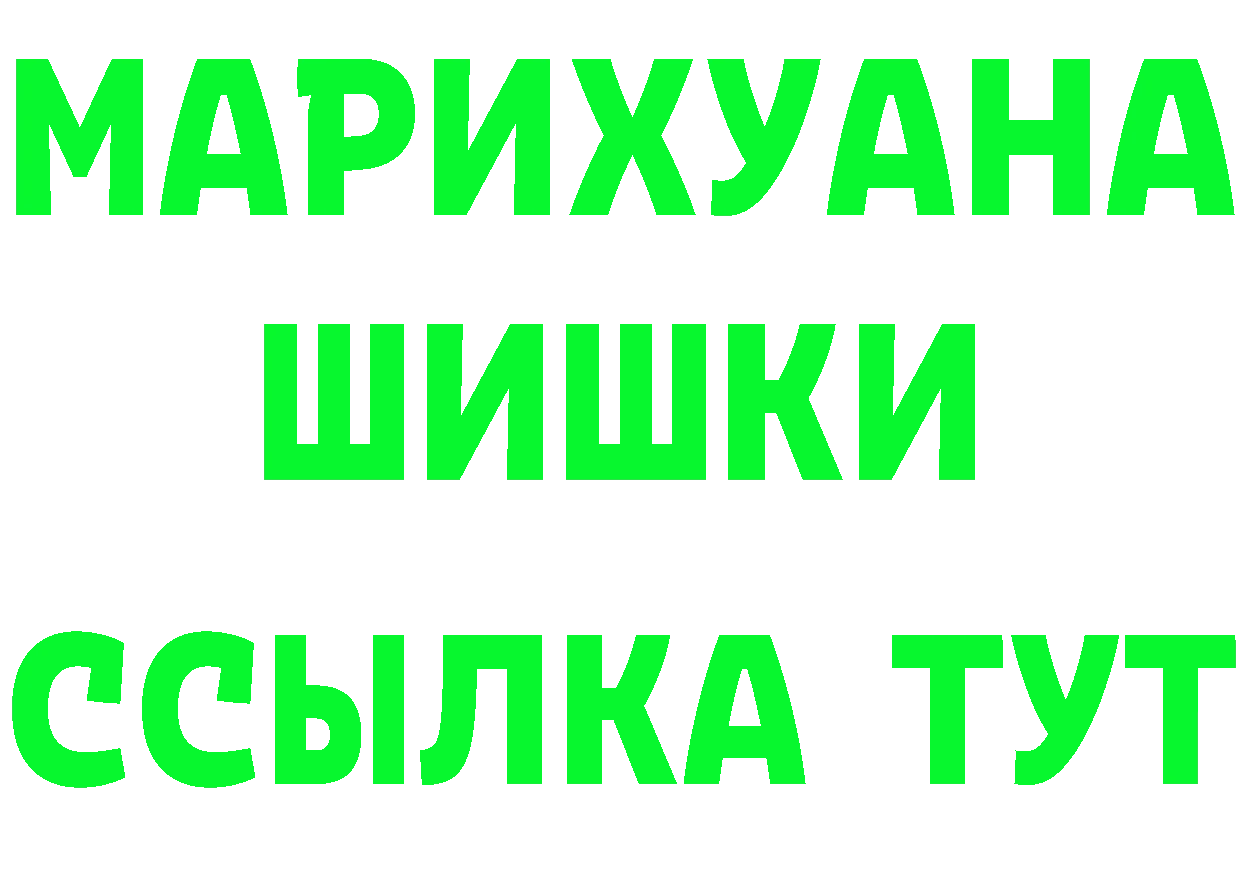 МАРИХУАНА
ШИШКИ
ССЫЛКА ТУТ